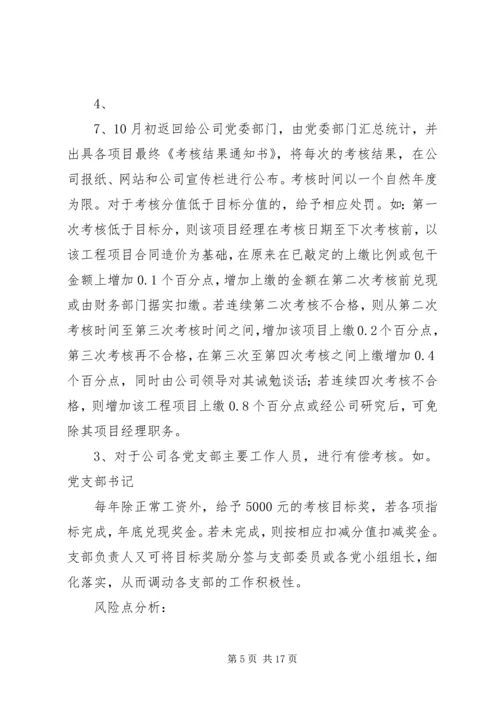 4、

7、10月初返回给公司党委部门，由党委部门汇总统计，并出具各项目最终《考核结果通知书》，将每次的考核结果，在公司报纸、网站和公司宣传栏进行公布。考核时间以一个自然年度为限。对于考核分值低于目标分值的，给予相应处罚。如：第一次考核低于目标分，则该项目经理在考核日期至下次考核前，以该工程项目合同造价为基础，在原来在已敲定的上缴比例或包干金额上增加0.1个百分点，增加上缴的金额在第二次考核前兑现或由财务部门据实扣缴。若连续第二次考核不合格，则从第二次考核时间至第三次考核时间之间，增加该项目上缴0.2个百分点，第三次考核再不合格，在第三次至第四次考核之间上缴增加0.4个百分点，同时由公司领导对其诫勉谈话；若连续四次考核不合格，则增加该工程项目上缴0.8个百分点或经公司研究后，可免除其项目经理职务。

3、对于公司各党支部主要工作人员，进行有偿考核。如。党支部书记

每年除正常工资外，给予5000元的考核目标奖，若各项指标完成，年底兑现奖金。若未完成，则按相应扣减分值扣减奖金。支部负责人又可将目标奖励分签与支部委员或各党小组组长，细化落实，从而调动各支部的工作积极性。

风险点分析：

第5页 共17页